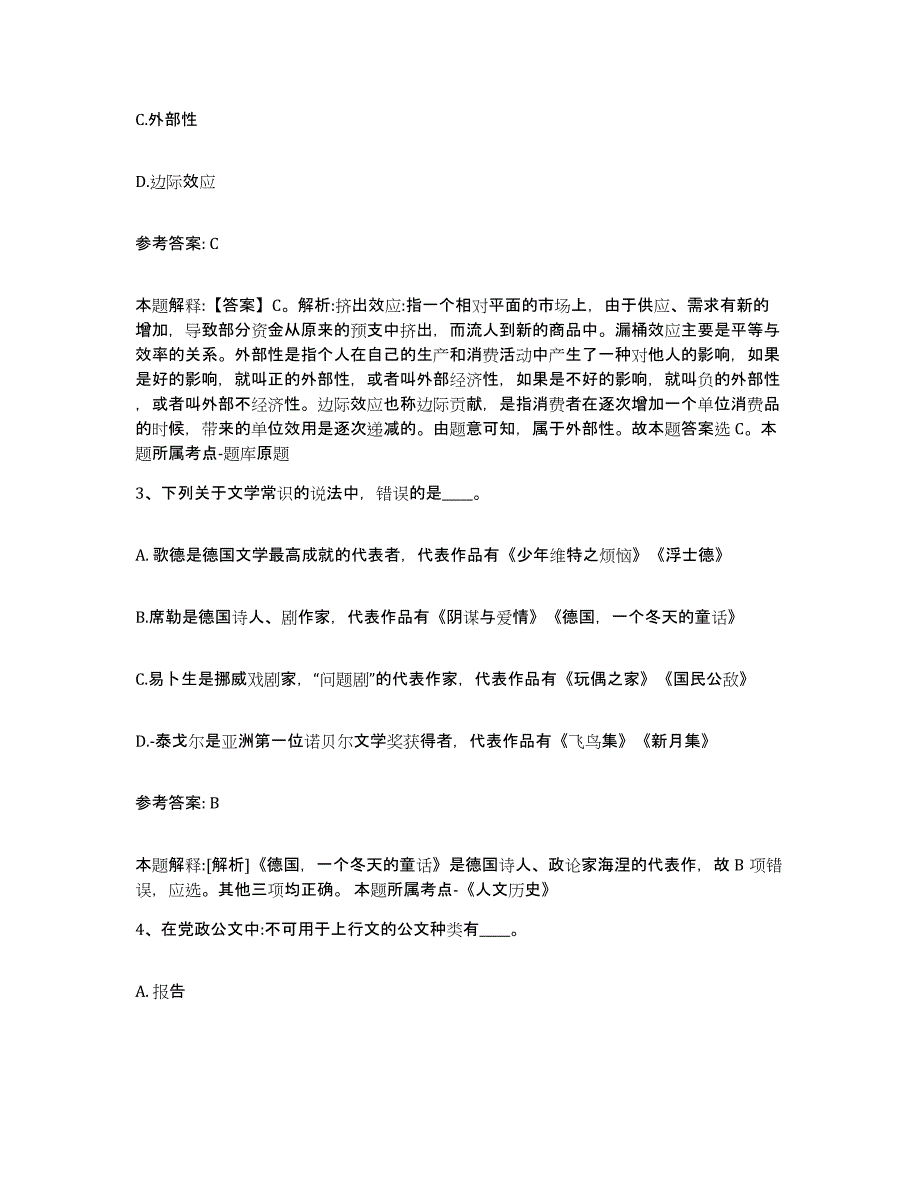 C.外部性

D.边际效应

参考答案: C

本题解释:【答案】C。解析:挤出效应:指一个相对平面的市场上，由于供应、需求有新的增加，导致部分资金从原来的预支中挤出，而流人到新的商品中。漏桶效应主要是平等与效率的关系。外部性是指个人在自己的生产和消费活动中产生了一种对他人的影响，如果是好的影响，就叫正的外部性，或者叫外部经济性，如果是不好的影响，就叫负的外部性，或者叫外部不经济性。边际效应也称边际贡献，是指消费者在逐次增加一个单位消费品的时候，带来的单位效用是逐次递减的。由题意可知，属于外部性。故本题答案选 C。本题所属考点-题库原题

3、下列关于文学常识的说法中，错误的是____。

A. 歌德是德国文学最高成就的代表者，代表作品有《少年维特之烦恼》《浮士德》

B.席勒是德国诗人、剧作家，代表作品有《阴谋与爱情》《德国，一个冬天的童话》

C.易卜生是挪威戏剧家，“问题剧”的代表作家，代表作品有《玩偶之家》《国民公敌》

D.-泰戈尔是亚洲第一位诺贝尔文学奖获得者，代表作品有《飞鸟集》《新月集》

参考答案: B

本题解释:[解析]《德国，一个冬天的童话》是德国诗人、政论家海涅的代表作，故 B 项错误，应选。其他三项均正确。 本题所属考点-《人文历史》

4、在党政公文中:不可用于上行文的公文种类有____。

A. 报告